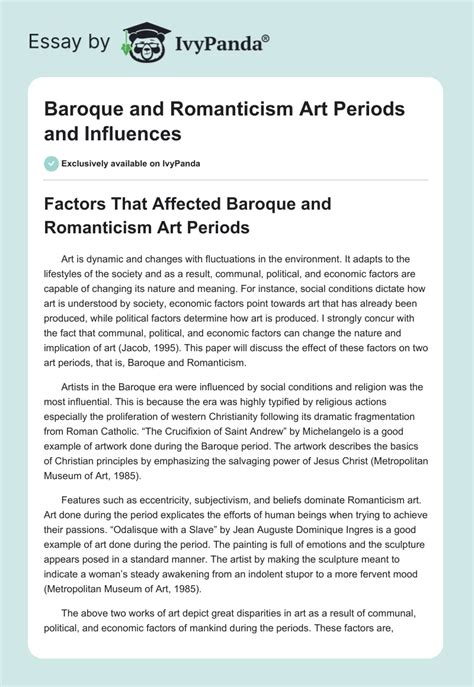 Essay by IvyPanda®

Baroque and Romanticism Art Periods and Influences

Exclusively available on IvyPanda

Factors That Affected Baroque and Romanticism Art Periods

Art is dynamic and changes with fluctuations in the environment. It adapts to the lifestyles of the society and as a result, communal, political, and economic factors are capable of changing its nature and meaning. For instance, social conditions dictate how art is understood by society, economic factors point towards art that has already been produced, while political factors determine how art is produced. I strongly concur with the fact that communal, political, and economic factors can change the nature and implication of art (Jacob, 1995). This paper will discuss the effect of these factors on two art periods, that is, Baroque and Romanticism.

Artists in the Baroque era were influenced by social conditions and religion was the most influential. This is because the era was highly typified by religious actions especially the proliferation of western Christianity following its dramatic fragmentation from Roman Catholic. “The Crucifixion of Saint Andrew” by Michelangelo is a good example of artwork done during the Baroque period. The artwork describes the basics of Christian principles by emphasizing the salvaging power of Jesus Christ (Metropolitan Museum of Art, 1985).

Features such as eccentricity, subjectivism, and beliefs dominate Romanticism art. Art done during the period explicates the efforts of human beings when trying to achieve their passions. “Odalisque with a Slave” by Jean Auguste Dominique Ingres is a good example of art done during the period. The painting is full of emotions and the sculpture appears posed in a standard manner. The artist by making the sculpture meant to indicate a woman’s steady awakening from an indolent stupor to a more fervent mood (Metropolitan Museum of Art, 1985).

The above two works of art depict great disparities in art as a result of communal, political, and economic factors of mankind during the periods. These factors are,